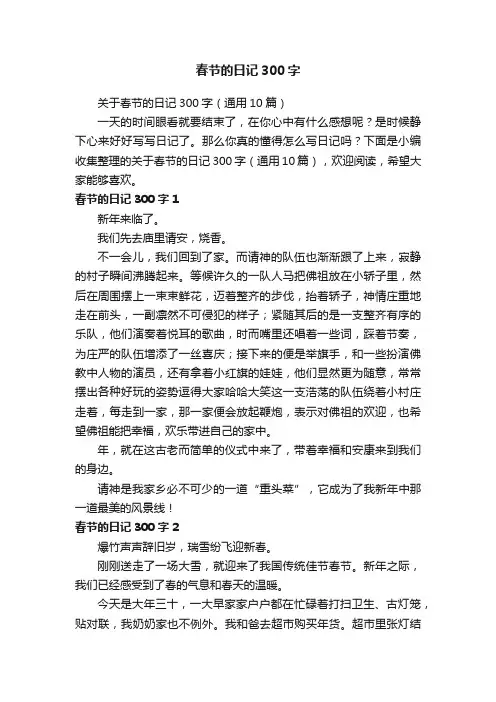 春节的日记 300 字

关于春节的日记 300 字（通用 10 篇）

一天的时间眼看就要结束了，在你心中有什么感想呢？是时候静下心来好好写写日记了。那么你真的懂得怎么写日记吗？下面是小编收集整理的关于春节的日记 300 字（通用 10 篇），欢迎阅读，希望大家能够喜欢。

春节的日记 300 字 1

新年来临了。

我们先去庙里请安，烧香。

不一会儿，我们回到了家。而请神的队伍也渐渐跟了上来，寂静的村子瞬间沸腾起来。等候许久的一队人马把佛祖放在小轿子里，然后在周围摆上一束束鲜花，迈着整齐的步伐，抬着轿子，神情庄重地走在前头，一副凛然不可侵犯的样子；紧随其后的是一支整齐有序的乐队，他们演奏着悦耳的歌曲，时而嘴里还唱着一些词，踩着节奏，为庄严的队伍增添了一丝喜庆；接下来的便是举旗手，和一些扮演佛教中人物的演员，还有拿着小红旗的娃娃，他们显然更为随意，常常摆出各种好玩的姿势逗得大家哈哈大笑这一支浩荡的队伍绕着小村庄走着，每走到一家，那一家便会放起鞭炮，表示对佛祖的欢迎，也希望佛祖能把幸福，欢乐带进自己的家中。

年，就在这古老而简单的仪式中来了，带着幸福和安康来到我们的身边。

请神是我家乡必不可少的一道“重头菜”，它成为了我新年中那一道最美的风景线！

春节的日记 300 字 2

爆竹声声辞旧岁，瑞雪纷飞迎新春。

刚刚送走了一场大雪，就迎来了我国传统佳节春节。新年之际，我们已经感受到了春的气息和春天的温暖。

今天是大年三十，一大早家家户户都在忙碌着打扫卫生、古灯笼，贴对联，我奶奶家也不例外。我和爸去超市购买年货。超市里张灯结